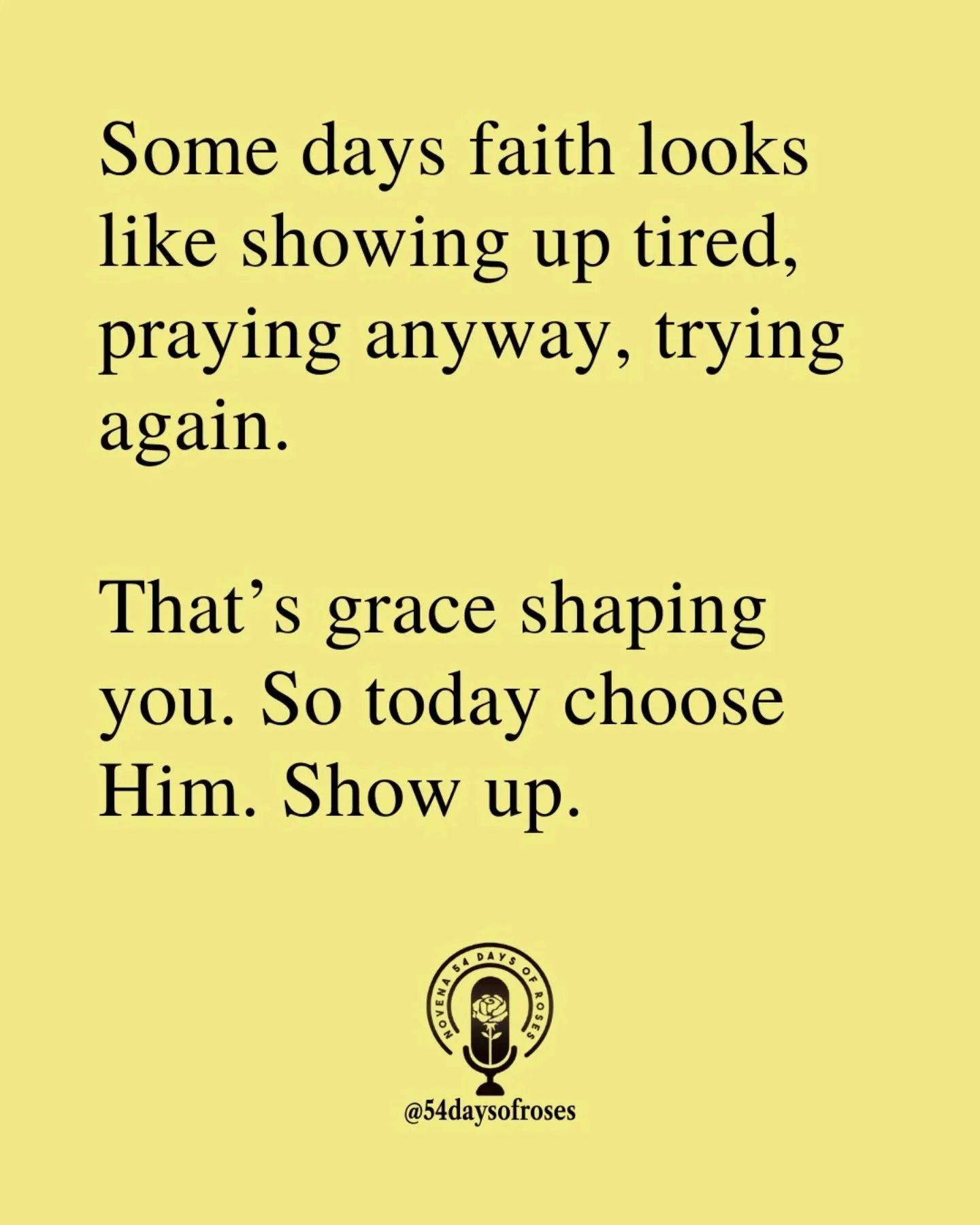 Some days faith looks like showing up tired, praying anyway, trying again.

That’s grace shaping you. So today choose Him. Show up.

NOVENA 54 DAYS OF ROSES

@54daysofroses